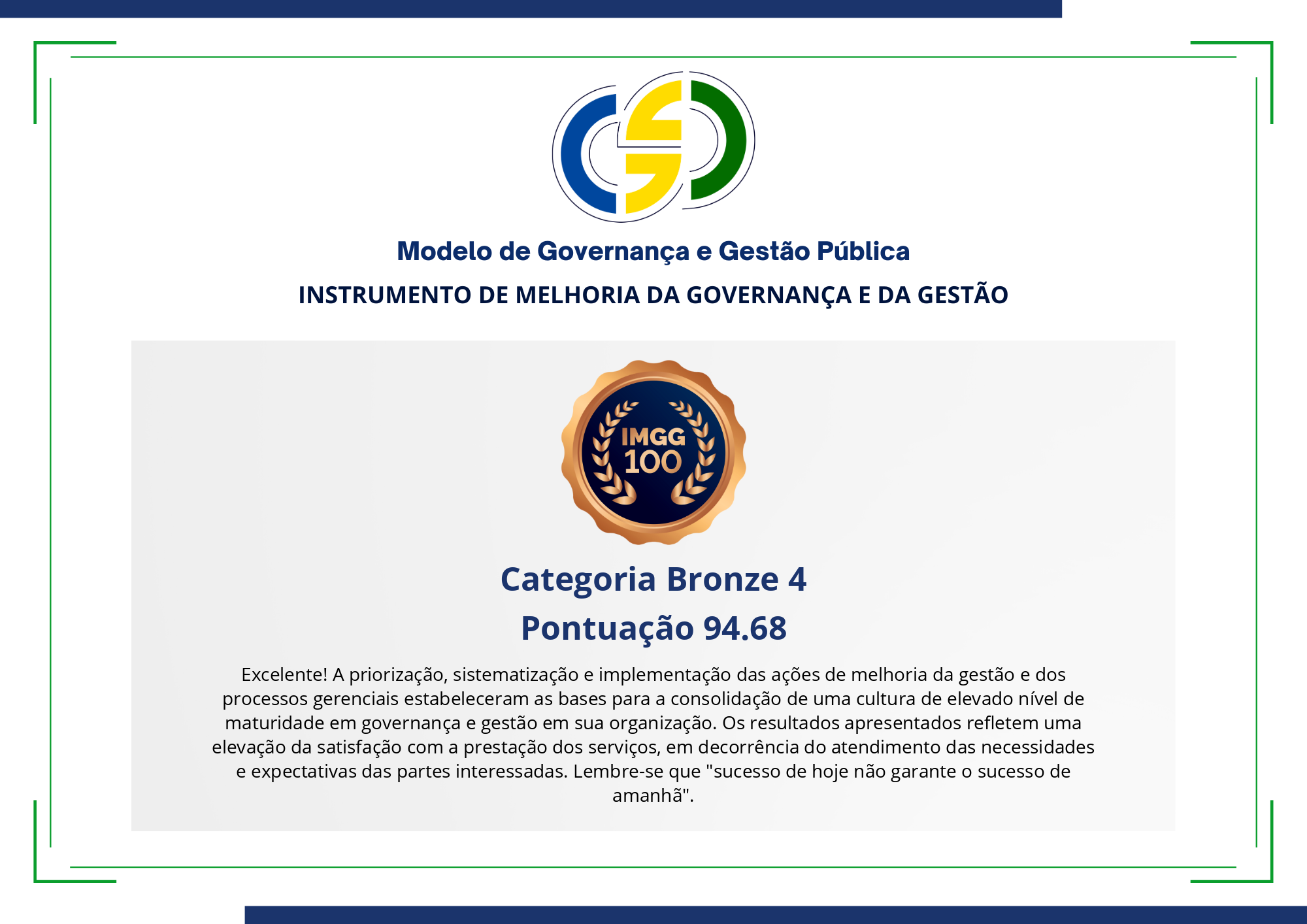 Modelo de Governança e Gestão Pública

INSTRUMENTO DE MELHORIA DA GOVERNANÇA E DA GESTÃO

IMGG
100

Categoria Bronze 4

Pontuação 94.68

Excelente! A priorização, sistematização e implementação das ações de melhoria da gestão e dos processos gerenciais estabeleceram as bases para a consolidação de uma cultura de elevado nível de maturidade em governança e gestão em sua organização. Os resultados apresentados refletem uma elevação da satisfação com a prestação dos serviços, em decorrência do atendimento das necessidades e expectativas das partes interessadas. Lembre-se que "sucesso de hoje não garante o sucesso de amanhã".